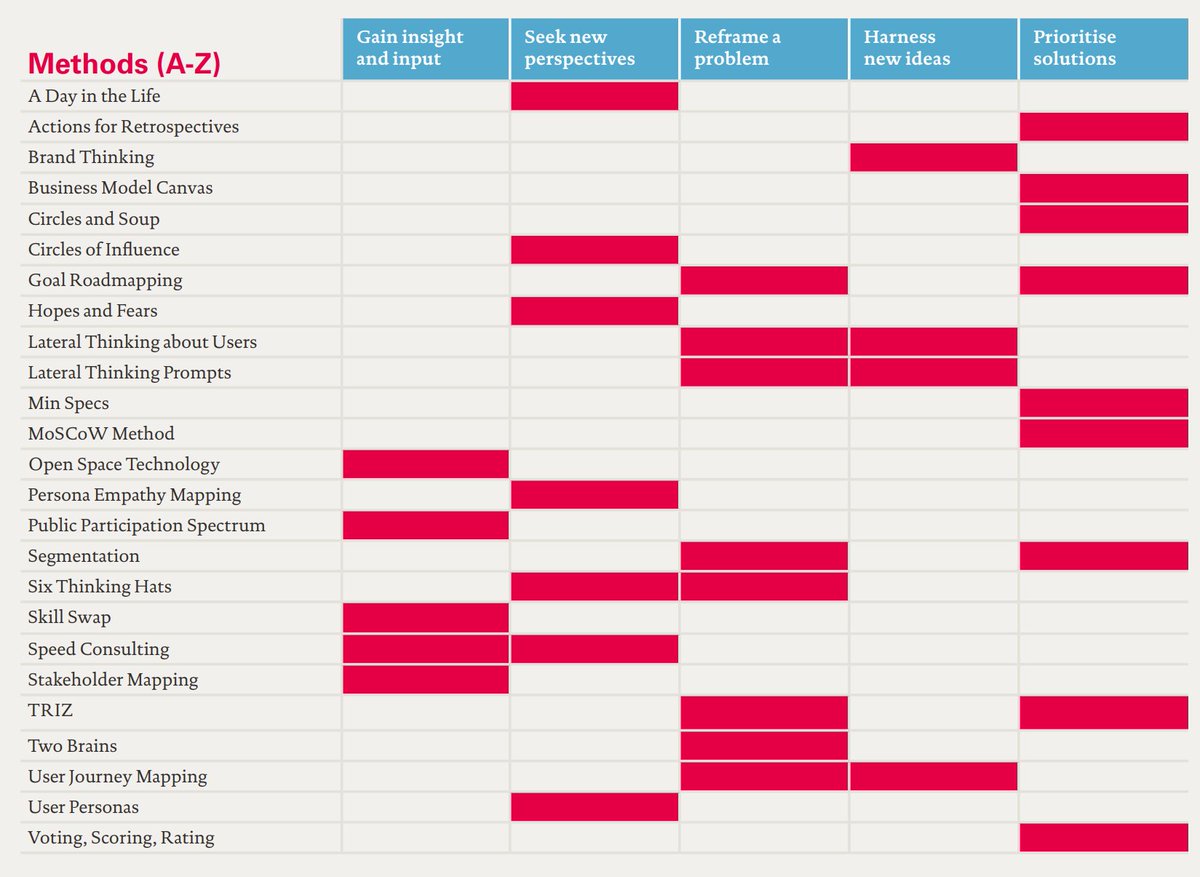 | Methods (A-Z) | Gain insight and input | Seek new perspectives | Reframe a problem | Harness new ideas | Prioritise solutions |
|---|---|---|---|---|---|
| A Day in the Life | | | | | |
| Actions for Retrospectives | | | | | |
| Brand Thinking | | | | | |
| Business Model Canvas | | | | | |
| Circles and Soup | | | | | |
| Circles of Influence | | | | | |
| Goal Roadmapping | | | | | |
| Hopes and Fears | | | | | |
| Lateral Thinking about Users | | | | | |
| Lateral Thinking Prompts | | | | | |
| Min Specs | | | | | |
| MoSCoW Method | | | | | |
| Open Space Technology | | | | | |
| Persona Empathy Mapping | | | | | |
| Public Participation Spectrum | | | | | |
| Segmentation | | | | | |
| Six Thinking Hats | | | | | |
| Skill Swap | | | | | |
| Speed Consulting | | | | | |
| Stakeholder Mapping | | | | | |
| TRIZ | | | | | |
| Two Brains | | | | | |
| User Journey Mapping | | | | | |
| User Personas | | | | | |
| Voting, Scoring, Rating | | | | | |